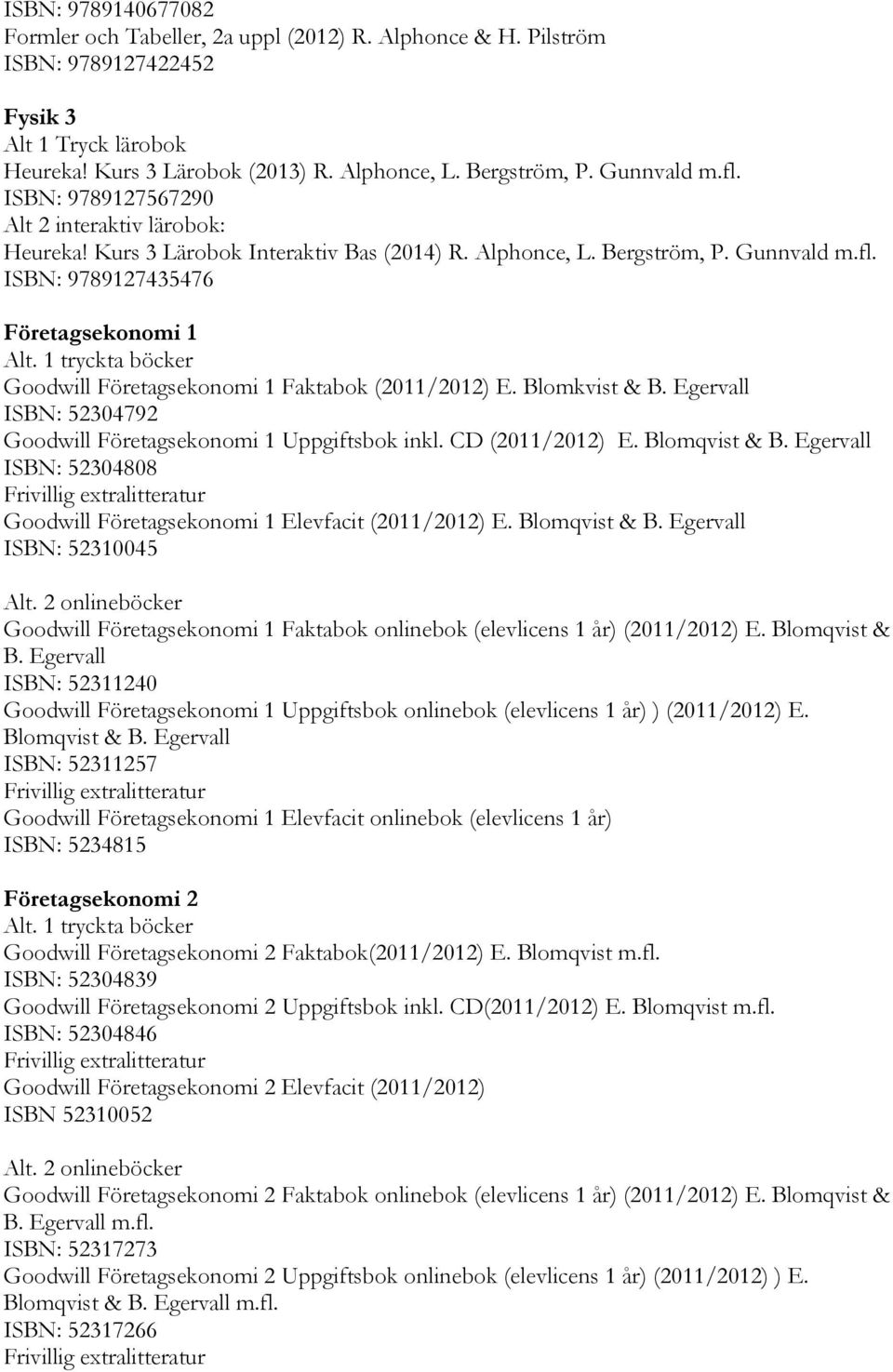 ISBN: 9789140677082
Formler och Tabeller, 2a uppl (2012) R. Alphonce & H. Pilström
ISBN: 9789127422452

Fysik 3
Alt 1 Tryck lärobok
Heureka! Kurs 3 Lärobok (2013) R. Alphonce, L. Bergström, P. Gunnvald m.fl.
ISBN: 9789127567290
Alt 2 interaktiv lärobok:
Heureka! Kurs 3 Lärobok Interaktiv Bas (2014) R. Alphonce, L. Bergström, P. Gunnvald m.fl.
ISBN: 9789127435476

Företagsekonomi 1
Alt. 1 tryckta böcker
Goodwill Företagsekonomi 1 Faktabok (2011/2012) E. Blomkvist & B. Egervall
ISBN: 52304792
Goodwill Företagsekonomi 1 Uppgiftsbok inkl. CD (2011/2012) E. Blomqvist & B. Egervall
ISBN: 52304808
Frivillig extralitteratur
Goodwill Företagsekonomi 1 Elevfacit (2011/2012) E. Blomqvist & B. Egervall
ISBN: 52310045

Alt. 2 onlineböcker
Goodwill Företagsekonomi 1 Faktabok onlinebok (elevlicens 1 år) (2011/2012) E. Blomqvist & B. Egervall
ISBN: 52311240
Goodwill Företagsekonomi 1 Uppgiftsbok onlinebok (elevlicens 1 år) ) (2011/2012) E. Blomqvist & B. Egervall
ISBN: 52311257
Frivillig extralitteratur
Goodwill Företagsekonomi 1 Elevfacit onlinebok (elevlicens 1 år)
ISBN: 5234815

Företagsekonomi 2
Alt. 1 tryckta böcker
Goodwill Företagsekonomi 2 Faktabok(2011/2012) E. Blomqvist m.fl.
ISBN: 52304839
Goodwill Företagsekonomi 2 Uppgiftsbok inkl. CD(2011/2012) E. Blomqvist m.fl.
ISBN: 52304846
Frivillig extralitteratur
Goodwill Företagsekonomi 2 Elevfacit (2011/2012)
ISBN 52310052

Alt. 2 onlineböcker
Goodwill Företagsekonomi 2 Faktabok onlinebok (elevlicens 1 år) (2011/2012) E. Blomqvist & B. Egervall m.fl.
ISBN: 52317273
Goodwill Företagsekonomi 2 Uppgiftsbok onlinebok (elevlicens 1 år) (2011/2012) ) E. Blomqvist & B. Egervall m.fl.
ISBN: 52317266
Frivillig extralitteratur